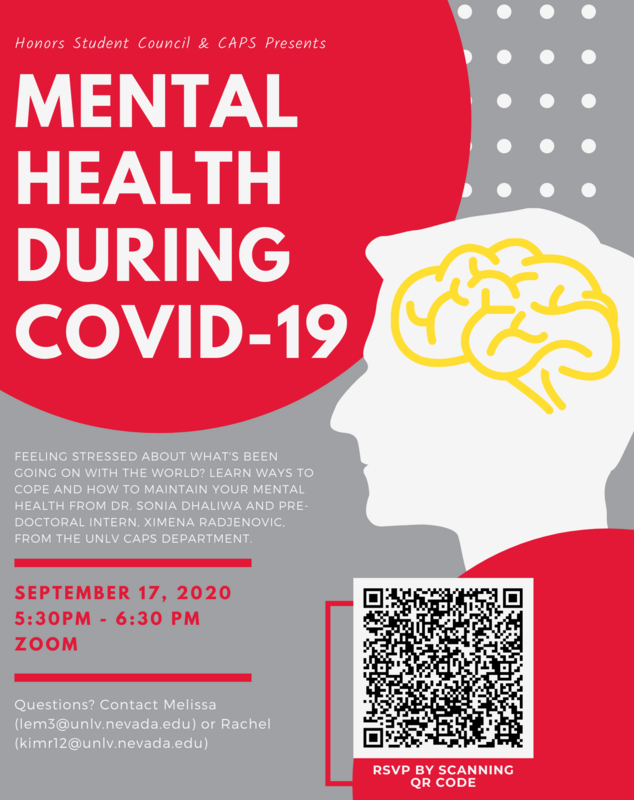 Honors Student Council & CAPS Presents

MENTAL HEALTH DURING COVID-19

FEELING STRESSED ABOUT WHAT'S BEEN GOING ON WITH THE WORLD? LEARN WAYS TO COPE AND HOW TO MAINTAIN YOUR MENTAL HEALTH FROM DR. SONIA DHALIWA AND PRE-DOCTORAL INTERN, XIMENA RADJENOVIC, FROM THE UNLV CAPS DEPARTMENT.

SEPTEMBER 17, 2020
5:30PM - 6:30 PM
ZOOM

Questions? Contact Melissa (lem3@unlv.nevada.edu) or Rachel (kimr12@unlv.nevada.edu)

RSVP BY SCANNING QR CODE